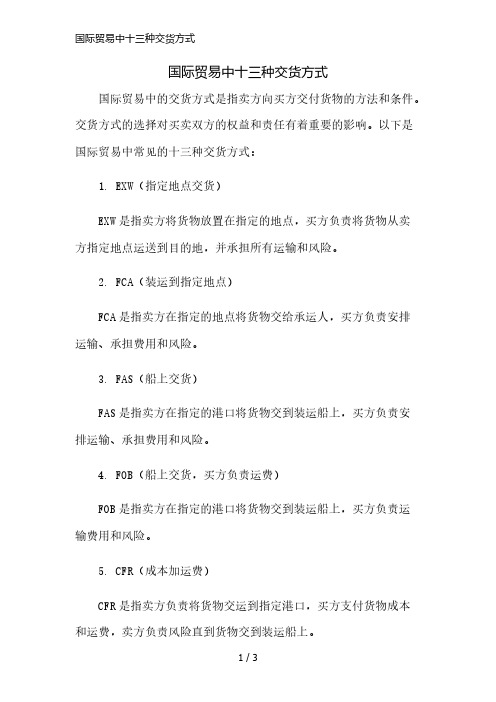 国际贸易中十三种交货方式

国际贸易中十三种交货方式

国际贸易中的交货方式是指卖方向买方交付货物的方法和条件。交货方式的选择对买卖双方的权益和责任有着重要的影响。以下是国际贸易中常见的十三种交货方式：

1. EXW（指定地点交货）

EXW 是指卖方将货物放置在指定的地点，买方负责将货物从卖方指定地点运送到目的地，并承担所有运输和风险。

2. FCA（装运到指定地点）

FCA 是指卖方在指定的地点将货物交给承运人，买方负责安排运输、承担费用和风险。

3. FAS（船上交货）

FAS 是指卖方在指定的港口将货物交到装运船上，买方负责安排运输、承担费用和风险。

4. FOB（船上交货，买方负责运费）

FOB 是指卖方在指定的港口将货物交到装运船上，买方负责运输费用和风险。

5. CFR（成本加运费）

CFR 是指卖方负责将货物交运到指定港口，买方支付货物成本和运费，卖方负责风险直到货物交到装运船上。

1 / 3